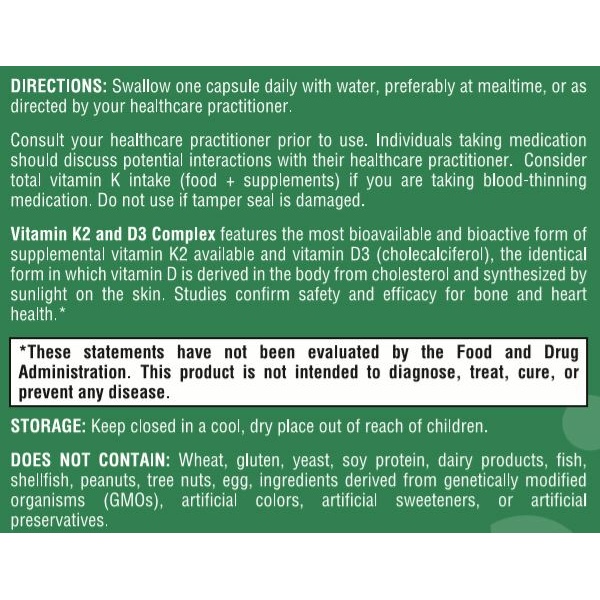 DIRECTIONS: Swallow one capsule daily with water, preferably at mealtime, or as directed by your healthcare practitioner.

Consult your healthcare practitioner prior to use. Individuals taking medication should discuss potential interactions with their healthcare practitioner. Consider total vitamin K intake (food + supplements) if you are taking blood-thinning medication. Do not use if tamper seal is damaged.

Vitamin K2 and D3 Complex features the most bioavailable and bioactive form of supplemental vitamin K2 available and vitamin D3 (cholecalciferol), the identical form in which vitamin D is derived in the body from cholesterol and synthesized by sunlight on the skin. Studies confirm safety and efficacy for bone and heart health.*

*These statements have not been evaluated by the Food and Drug Administration. This product is not intended to diagnose, treat, cure, or prevent any disease.

STORAGE: Keep closed in a cool, dry place out of reach of children.

DOES NOT CONTAIN: Wheat, gluten, yeast, soy protein, dairy products, fish, shellfish, peanuts, tree nuts, egg, ingredients derived from genetically modified organisms (GMOs), artificial colors, artificial sweeteners, or artificial preservatives.